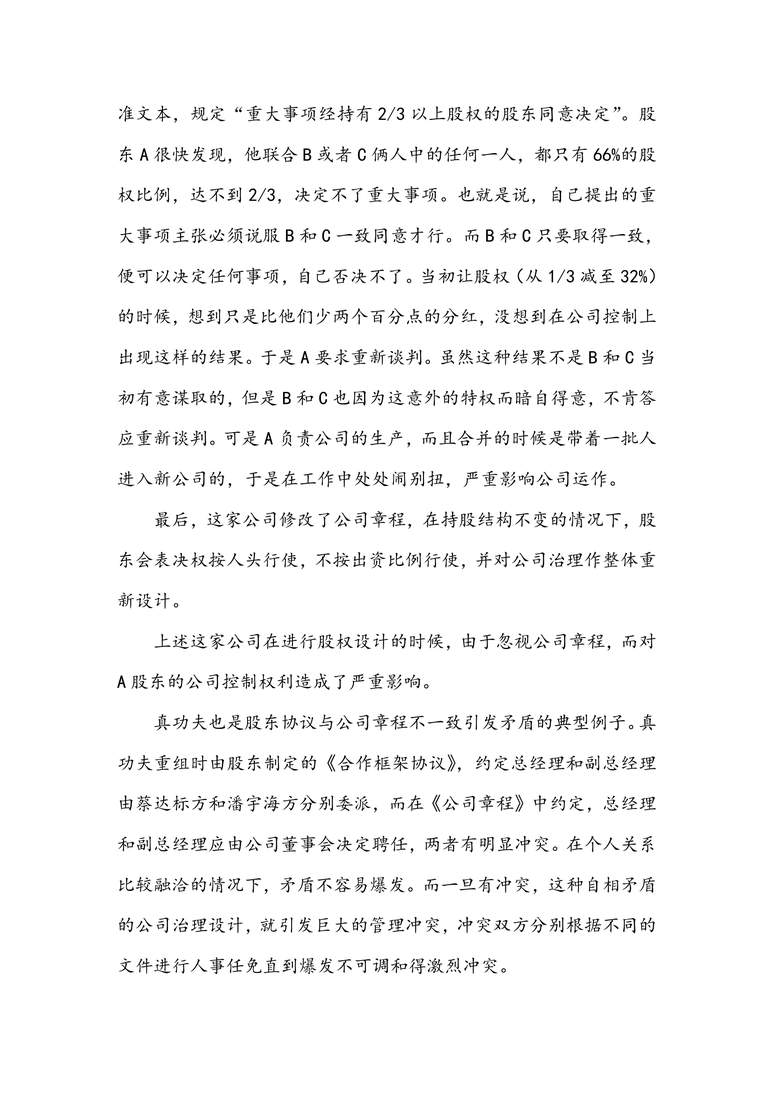 准文本，规定“重大事项经持有 2/3 以上股权的股东同意决定”。股东 A 很快发现，他联合 B 或者 C 俩人中的任何一人，都只有 66%的股权比例，达不到 2/3，决定不了重大事项。也就是说，自己提出的重大事项主张必须说服 B 和 C 一致同意才行。而 B 和 C 只要取得一致，便可以决定任何事项，自己否决不了。当初让股权（从 1/3 减至 32%）的时候，想到只是比他们少两个百分点的分红，没想到在公司控制上出现这样的结果。于是 A 要求重新谈判。虽然这种结果不是 B 和 C 当初有意谋取的，但是 B 和 C 也因为这意外的特权而暗自得意，不肯答应重新谈判。可是 A 负责公司的生产，而且合并的时候是带着一批人进入新公司的，于是在工作中处处闹别扭，严重影响公司运作。

最后，这家公司修改了公司章程，在持股结构不变的情况下，股东会表决权按人头行使，不按出资比例行使，并对公司治理作整体重新设计。

上述这家公司在进行股权设计的时候，由于忽视公司章程，而对 A 股东的公司控制权利造成了严重影响。

真功夫也是股东协议与公司章程不一致引发矛盾的典型例子。真功夫重组时由股东制定的《合作框架协议》，约定总经理和副总经理由蔡达标方和潘宇海方分别委派，而在《公司章程》中约定，总经理和副总经理应由公司董事会决定聘任，两者有明显冲突。在个人关系比较融洽的情况下，矛盾不容易爆发。而一旦有冲突，这种自相矛盾的公司治理设计，就引发巨大的管理冲突，冲突双方分别根据不同的文件进行人事任免直到爆发不可调和得激烈冲突。